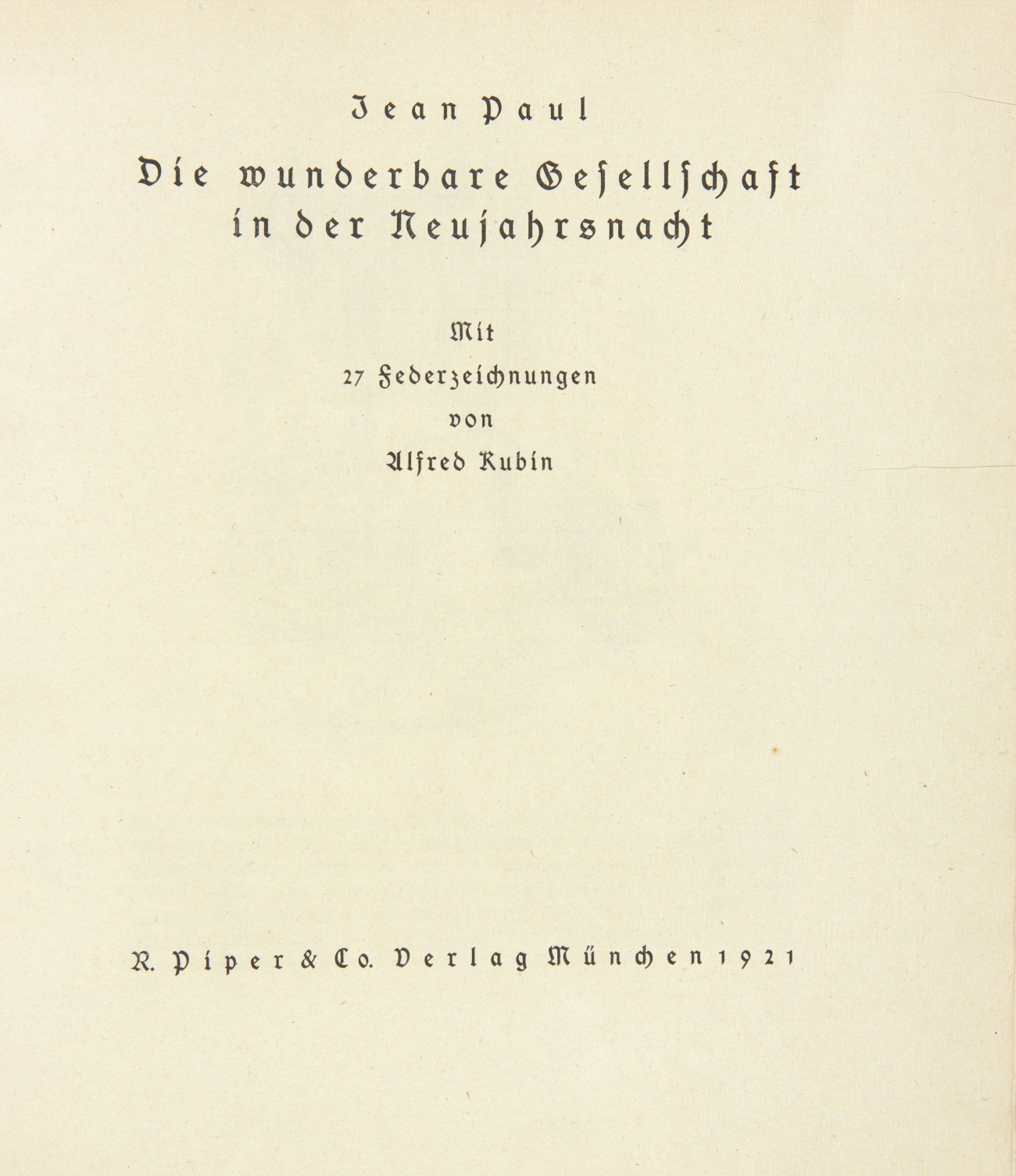 Jean Paul

Die wunderbare Gesellschaft in der Neujahrsnacht

Mit
27 Federzeichnungen
von
Alfred Kubin

R. Piper & Co. Verlag München 1921